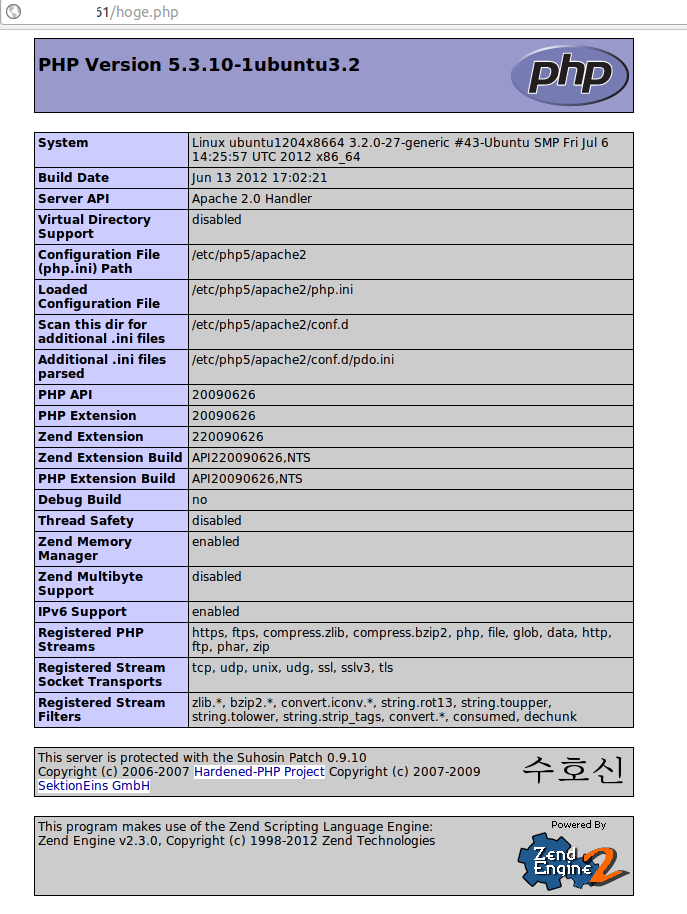 51/hoge.php

PHP Version 5.3.10-1ubuntu3.2

php

| System | Linux ubuntu1204x8664 3.2.0-27-generic #43-Ubuntu SMP Fri Jul 6 14:25:57 UTC 2012 x86_64 |
|---|---|
| Build Date | Jun 13 2012 17:02:21 |
| Server API | Apache 2.0 Handler |
| Virtual Directory Support | disabled |
| Configuration File (php.ini) Path | /etc/php5/apache2 |
| Loaded Configuration File | /etc/php5/apache2/php.ini |
| Scan this dir for additional .ini files | /etc/php5/apache2/conf.d |
| Additional .ini files parsed | /etc/php5/apache2/conf.d/pdo.ini |
| PHP API | 20090626 |
| PHP Extension | 20090626 |
| Zend Extension | 220090626 |
| Zend Extension Build | API220090626,NTS |
| PHP Extension Build | API20090626,NTS |
| Debug Build | no |
| Thread Safety | disabled |
| Zend Memory Manager | enabled |
| Zend Multibyte Support | disabled |
| IPv6 Support | enabled |
| Registered PHP Streams | https, ftps, compress.zlib, compress.bzip2, php, file, glob, data, http, ftp, phar, zip |
| Registered Stream Socket Transports | tcp, udp, unix, udg, ssl, sslv3, tls |
| Registered Stream Filters | zlib.*, bzip2.*, convert.iconv.*, string.rot13, string.toupper, string.tolower, string.strip_tags, convert.*, consumed, dechunk |

This server is protected with the Suhosin Patch 0.9.10
Copyright (c) 2006-2007 Hardened-PHP Project Copyright (c) 2007-2009 SektionEins GmbH

수호신

This program makes use of the Zend Scripting Language Engine:
Zend Engine v2.3.0, Copyright (c) 1998-2012 Zend Technologies

Powered By
Zend Engine 2